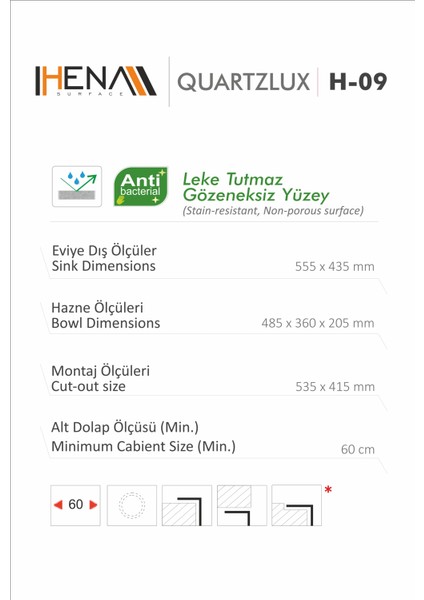 HENA
SURFACE

QUARTZLUX | H-09

Anti bacterial

Leke Tutmaz
Gözeneksiz Yüzey
(Stain-resistant, Non-porous surface)

Eviye Dış Ölçüler
Sink Dimensions
555 x 435 mm

Hazne Ölçüleri
Bowl Dimensions
485 x 360 x 205 mm

Montaj Ölçüleri
Cut-out size
535 x 415 mm

Alt Dolap Ölçüsü (Min.)
Minimum Cabient Size (Min.)
60 cm

60

*